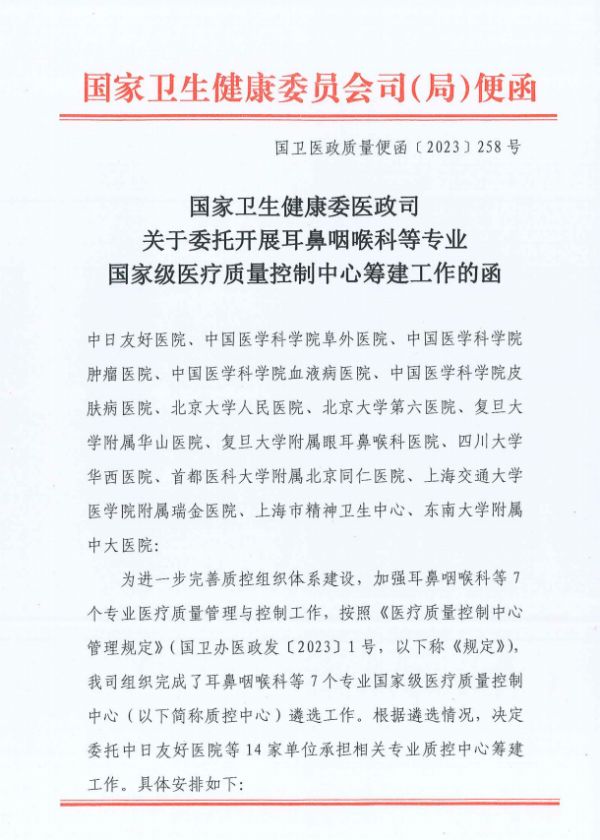 国家卫生健康委员会司(局)便函

国卫医政质量便函〔2023〕258号

国家卫生健康委医政司
关于委托开展耳鼻咽喉科等专业
国家级医疗质量控制中心筹建工作的函

中日友好医院、中国医学科学院阜外医院、中国医学科学院肿瘤医院、中国医学科学院血液病医院、中国医学科学院皮肤病医院、北京大学人民医院、北京大学第六医院、复旦大学附属华山医院、复旦大学附属眼耳鼻喉科医院、四川大学华西医院、首都医科大学附属北京同仁医院、上海交通大学医学院附属瑞金医院、上海市精神卫生中心、东南大学附属中大医院:

为进一步完善质控组织体系建设，加强耳鼻咽喉科等7个专业医疗质量管理与控制工作，按照《医疗质量控制中心管理规定》(国卫办医政发〔2023〕1号，以下称《规定》)，我司组织完成了耳鼻咽喉科等7个专业国家级医疗质量控制中心(以下简称质控中心)遴选工作。根据遴选情况，决定委托中日友好医院等14家单位承担相关专业质控中心筹建工作。具体安排如下: